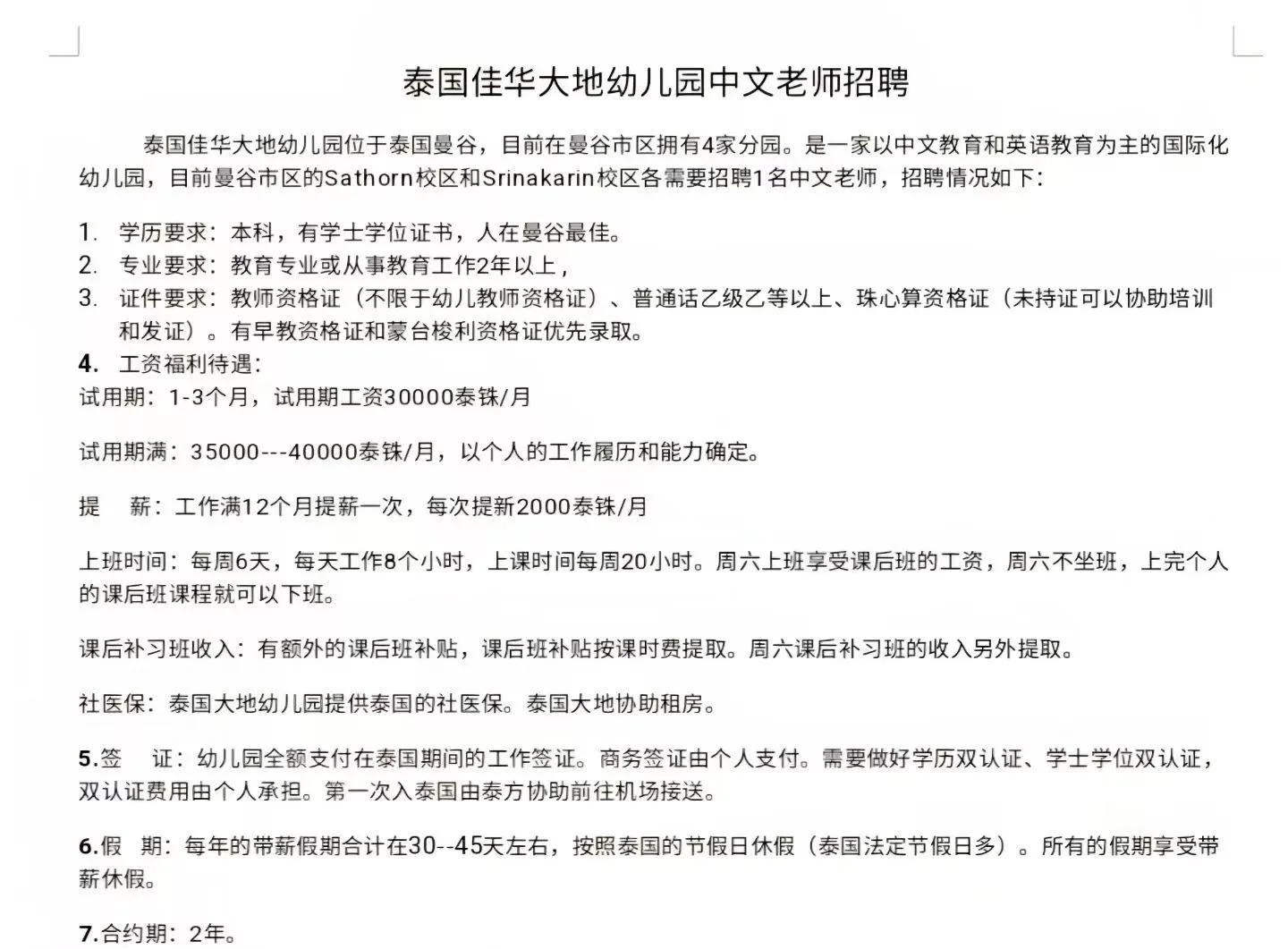 泰国佳华大地幼儿园中文老师招聘

泰国佳华大地幼儿园位于泰国曼谷，目前在曼谷市区拥有4家分园。是一家以中文教育和英语教育为主的国际化幼儿园，目前曼谷市区的Sathorn校区和Srinakarin校区各需要招聘1名中文老师，招聘情况如下：

1. 学历要求：本科，有学士学位证书，人在曼谷最佳。
2. 专业要求：教育专业或从事教育工作2年以上，
3. 证件要求：教师资格证（不限于幼儿教师资格证）、普通话乙级乙等以上、珠心算资格证（未持证可以协助培训和发证）。有早教资格证和蒙台梭利资格证优先录取。
4. 工资福利待遇：
试用期：1-3个月，试用期工资30000泰铢/月

试用期满：35000---40000泰铢/月，以个人的工作履历和能力确定。

提　薪：工作满12个月提薪一次，每次提新2000泰铢/月

上班时间：每周6天，每天工作8个小时，上课时间每周20小时。周六上班享受课后班的工资，周六不坐班，上完个人的课后班课程就可以下班。

课后补习班收入：有额外的课后班补贴，课后班补贴按课时费提取。周六课后补习班的收入另外提取。

社医保：泰国大地幼儿园提供泰国的社医保。泰国大地协助租房。

5.签　证：幼儿园全额支付在泰国期间的工作签证。商务签证由个人支付。需要做好学历双认证、学士学位双认证，双认证费用由个人承担。第一次入泰国由泰方协助前往机场接送。

6.假　期：每年的带薪假期合计在30--45天左右，按照泰国的节假日休假（泰国法定节假日多）。所有的假期享受带薪休假。

7.合约期：2年。